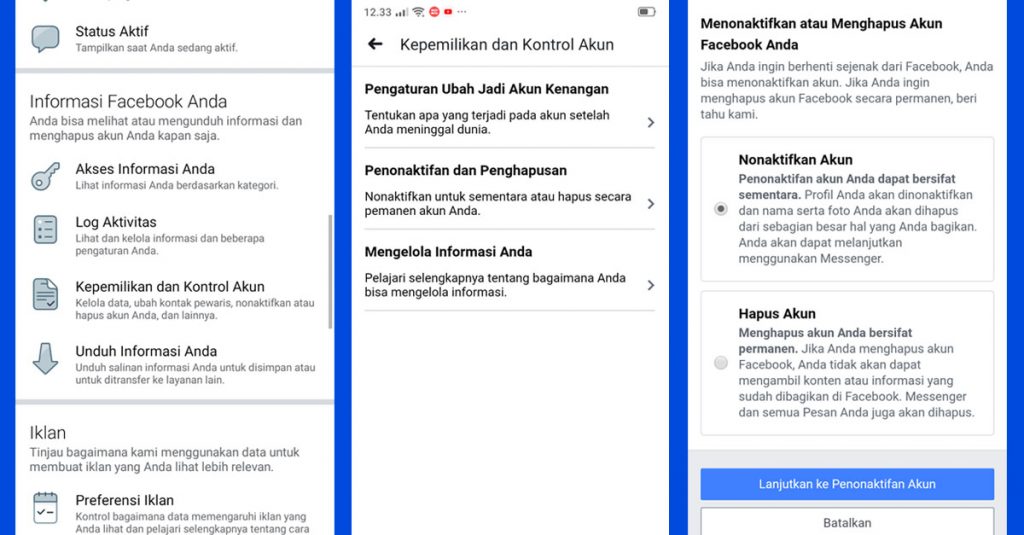 Status Aktif
Tampilkan saat Anda sedang aktif.

Informasi Facebook Anda
Anda bisa melihat atau mengunduh informasi dan menghapus akun Anda kapan saja.

Akses Informasi Anda
Lihat informasi Anda berdasarkan kategori.

Log Aktivitas
Lihat dan kelola informasi dan beberapa pengaturan Anda.

Kepemilikan dan Kontrol Akun
Kelola data, ubah kontak pewaris, nonaktifkan atau hapus akun Anda, dan lainnya.

Unduh Informasi Anda
Unduh salinan informasi Anda untuk disimpan atau untuk ditransfer ke layanan lain.

Iklan
Tinjau bagaimana kami menggunakan data untuk membuat iklan yang Anda lihat lebih relevan.

Preferensi Iklan
Kontrol bagaimana data memengaruhi iklan yang Anda lihat dan pelajari selengkapnya tentang cara

12.33

Kepemilikan dan Kontrol Akun

Pengaturan Ubah Jadi Akun Kenangan
Tentukan apa yang terjadi pada akun setelah Anda meninggal dunia.

Penonaktifan dan Penghapusan
Nonaktifkan untuk sementara atau hapus secara pemanen akun Anda.

Mengelola Informasi Anda
Pelajari selengkapnya tentang bagaimana Anda bisa mengelola informasi.

Menonaktifkan atau Menghapus Akun Facebook Anda
Jika Anda ingin berhenti sejenak dari Facebook, Anda bisa menonaktifkan akun. Jika Anda ingin menghapus akun Facebook secara permanen, beri tahu kami.

Nonaktifkan Akun
Penonaktifan akun Anda dapat bersifat sementara. Profil Anda akan dinonaktifkan dan nama serta foto Anda akan dihapus dari sebagian besar hal yang Anda bagikan. Anda akan dapat melanjutkan menggunakan Messenger.

Hapus Akun
Menghapus akun Anda bersifat permanen. Jika Anda menghapus akun Facebook, Anda tidak akan dapat mengambil konten atau informasi yang sudah dibagikan di Facebook. Messenger dan semua Pesan Anda juga akan dihapus.

Lanjutkan ke Penonaktifan Akun

Batalkan